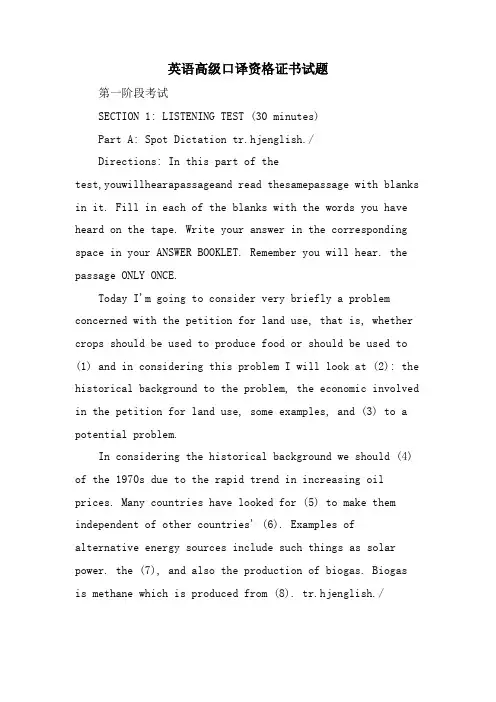 英语高级口译资格证书试题

第一阶段考试

SECTION 1: LISTENING TEST (30 minutes)

Part A: Spot Dictation tr.hjenglish./

Directions: In this part of the test,youwillhearapassageand read thesamepassage with blanks in it. Fill in each of the blanks with the words you have heard on the tape. Write your answer in the corresponding space in your ANSWER BOOKLET. Remember you will hear. the passage ONLY ONCE.

Today I'm going to consider very briefly a problem concerned with the petition for land use, that is, whether crops should be used to produce food or should be used to (1) and in considering this problem I will look at (2): the historical background to the problem, the economic involved in the petition for land use, some examples, and (3) to a potential problem.

In considering the historical background we should (4) of the 1970s due to the rapid trend in increasing oil prices. Many countries have looked for (5) to make them independent of other countries' (6). Examples of alternative energy sources include such things as solar power. the (7), and also the production of biogas. Biogas is methane which is produced from (8). tr.hjenglish./